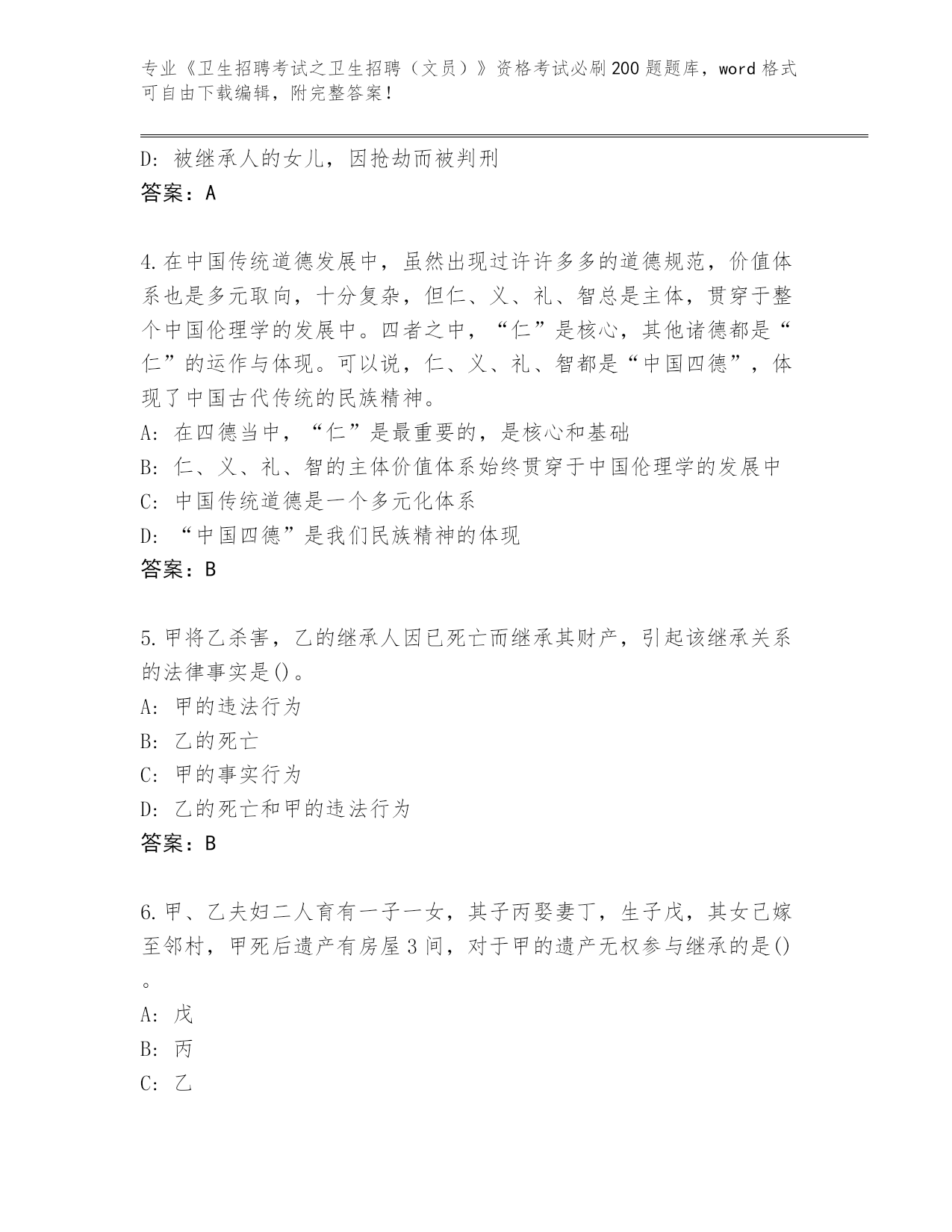 专业《卫生招聘考试之卫生招聘（文员）》资格考试必刷200题题库，word格式可自由下载编辑，附完整答案！

D: 被继承人的女儿，因抢劫而被判刑
答案：A

4.在中国传统道德发展中，虽然出现过许许多多的道德规范，价值体系也是多元取向，十分复杂，但仁、义、礼、智总是主体，贯穿于整个中国伦理学的发展中。四者之中，“仁”是核心，其他诸德都是“仁”的运作与体现。可以说，仁、义、礼、智都是“中国四德”，体现了中国古代传统的民族精神。
A: 在四德当中，“仁”是最重要的，是核心和基础
B: 仁、义、礼、智的主体价值体系始终贯穿于中国伦理学的发展中
C: 中国传统道德是一个多元化体系
D: “中国四德”是我们民族精神的体现
答案：B

5.甲将乙杀害，乙的继承人因已死亡而继承其财产，引起该继承关系的法律事实是()。
A: 甲的违法行为
B: 乙的死亡
C: 甲的事实行为
D: 乙的死亡和甲的违法行为
答案：B

6.甲、乙夫妇二人育有一子一女，其子丙娶妻丁，生子戊，其女已嫁至邻村，甲死后遗产有房屋3间，对于甲的遗产无权参与继承的是()。
A: 戊
B: 丙
C: 乙